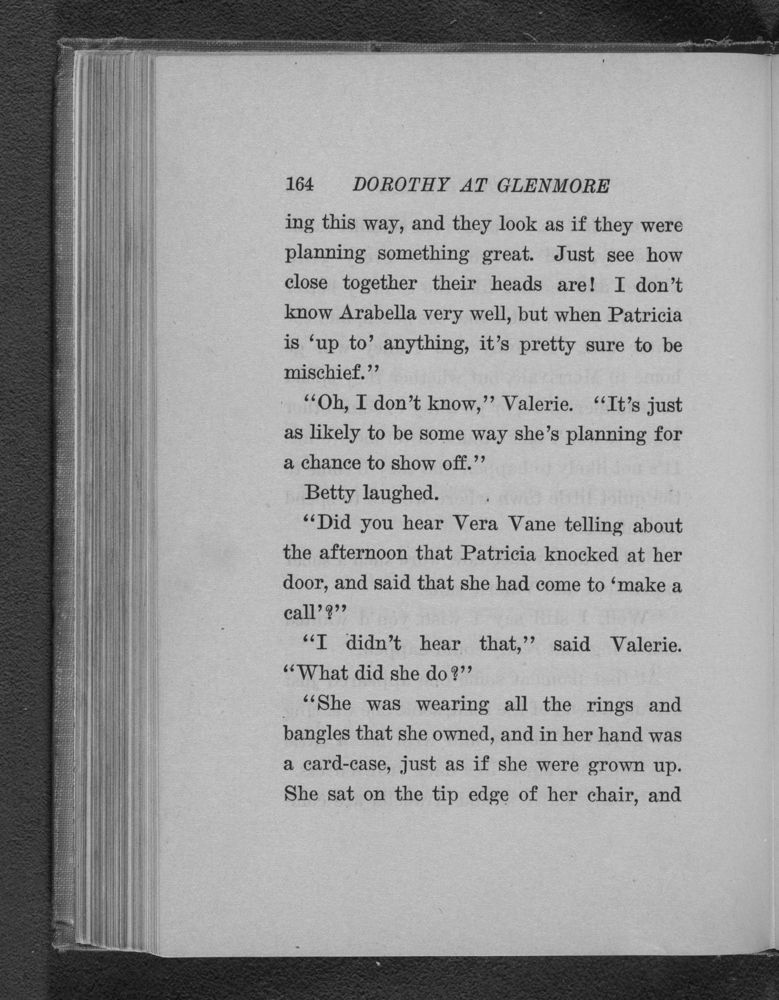 164 DOROTHY AT GLENMORE

ing this way, and they look as if they were planning something great. Just see how close together their heads are! I don't know Arabella very well, but when Patricia is 'up to' anything, it's pretty sure to be mischief."

"Oh, I don't know," Valerie. "It's just as likely to be some way she's planning for a chance to show off."

Betty laughed.

"Did you hear Vera Vane telling about the afternoon that Patricia knocked at her door, and said that she had come to 'make a call'?"

"I didn't hear that," said Valerie. "What did she do?"

"She was wearing all the rings and bangles that she owned, and in her hand was a card-case, just as if she were grown up. She sat on the tip edge of her chair, and